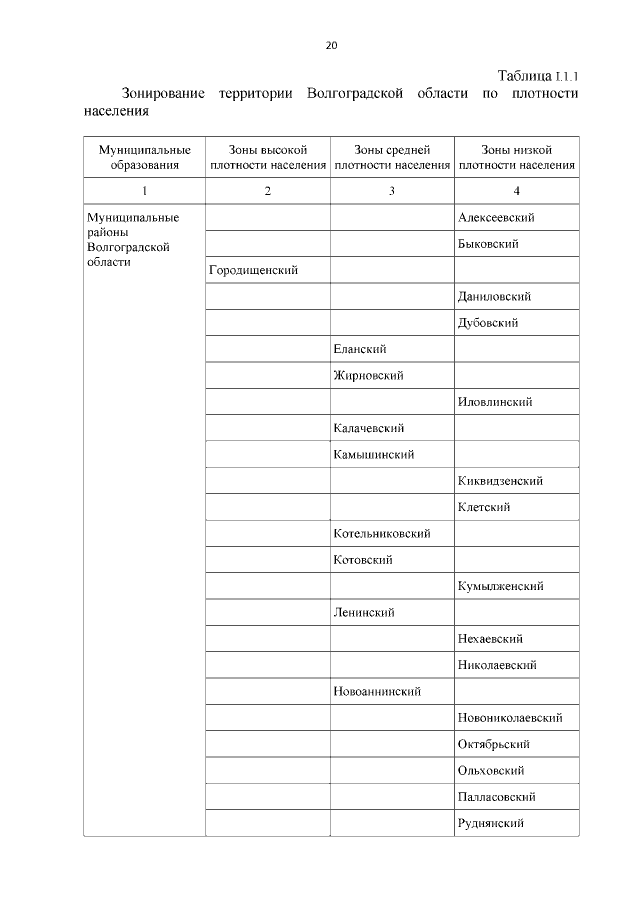 20

Таблица I.1.1

Зонирование территории Волгоградской области по плотности населения

| Муниципальные образования | Зоны высокой плотности населения | Зоны средней плотности населения | Зоны низкой плотности населения |
|---|---|---|---|
| 1 | 2 | 3 | 4 |
| Муниципальные районы Волгоградской области | | | Алексеевский |
| | | | Быковский |
| | Городищенский | | |
| | | | Даниловский |
| | | | Дубовский |
| | | Еланский | |
| | | Жирновский | |
| | | | Иловлинский |
| | | Калачевский | |
| | | Камышинский | |
| | | | Киквидзенский |
| | | | Клетский |
| | | Котельниковский | |
| | | Котовский | |
| | | | Кумылженский |
| | | Ленинский | |
| | | | Нехаевский |
| | | | Николаевский |
| | | Новоаннинский | |
| | | | Новониколаевский |
| | | | Октябрьский |
| | | | Ольховский |
| | | | Палласовский |
| | | | Руднянский |